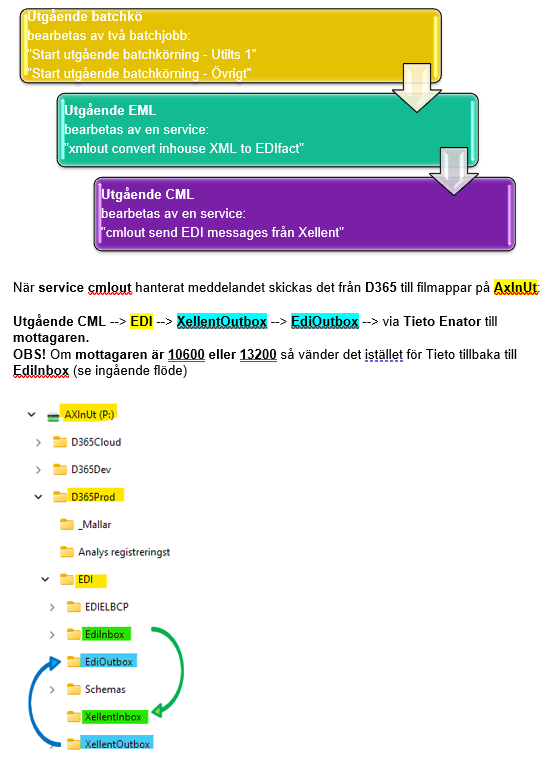 Utgående batchkö
bearbetas av två batchjobb:
"Start utgående batchkörning - Utilts 1"
"Start utgående batchkörning - Övrigt"

Utgående EML
bearbetas av en service:
"xmlout convert inhouse XML to EDIfact"

Utgående CML
bearbetas av en service:
"cmlout send EDI messages från Xellent"

När service cmlout hanterat meddelandet skickas det från D365 till filmappar på AxInUt:

Utgående CML --> EDI --> XellentOutbox --> EdiOutbox --> via Tieto Enator till mottagaren.
OBS! Om mottagaren är 10600 eller 13200 så vänder det istället för Tieto tillbaka till EdiInbox (se ingående flöde)

AXInUt (P:)
D365Cloud
D365Dev
D365Prod
_Mallar
Analys registreringst
EDI
EDIELBCP
EdiInbox
EdiOutbox
Schemas
XellentInbox
XellentOutbox